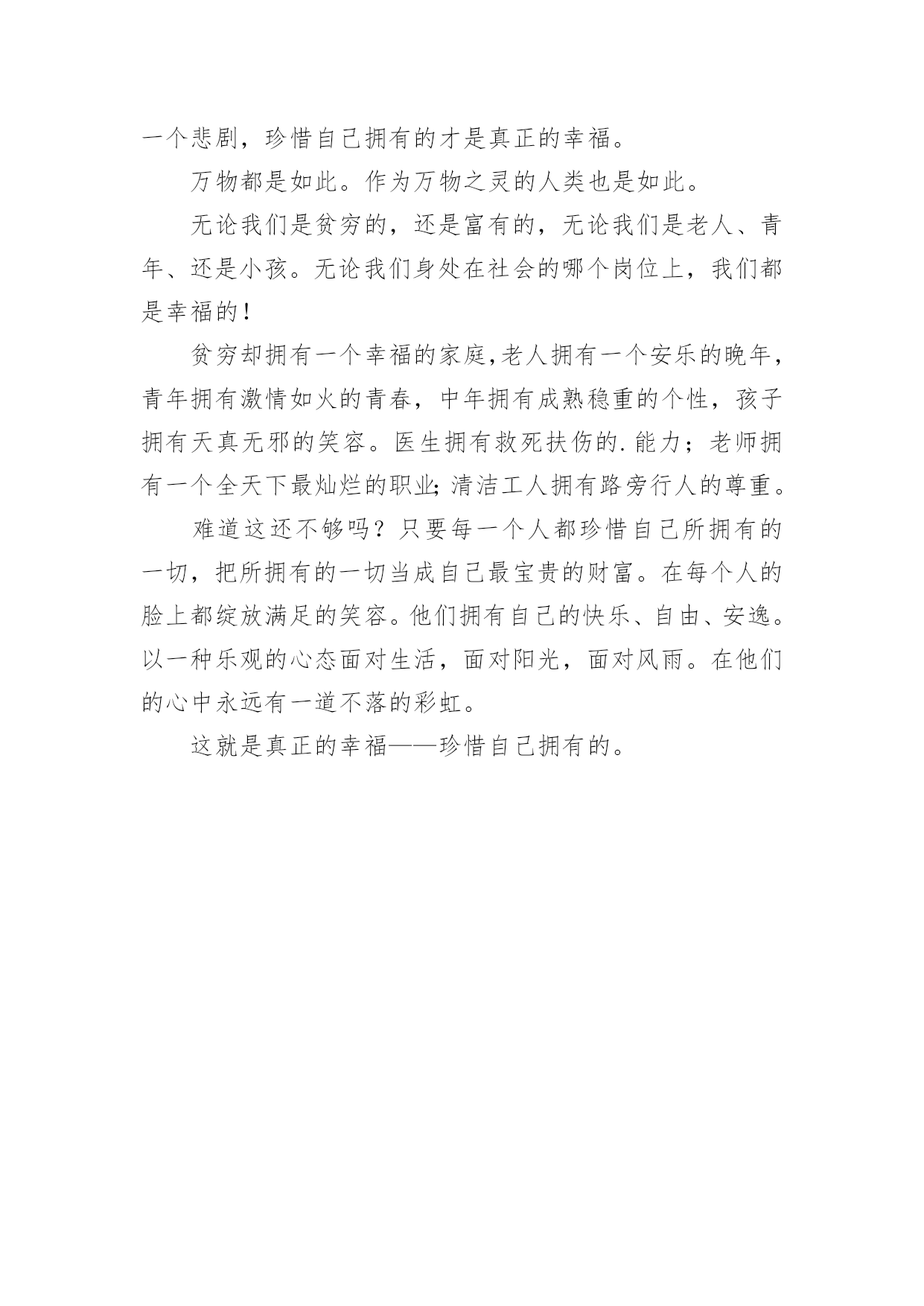 一个悲剧，珍惜自己拥有的才是真正的幸福。

万物都是如此。作为万物之灵的人类也是如此。

无论我们是贫穷的，还是富有的，无论我们是老人、青年、还是小孩。无论我们身处在社会的哪个岗位上，我们都是幸福的!

贫穷却拥有一个幸福的家庭,老人拥有一个安乐的晚年，青年拥有激情如火的青春，中年拥有成熟稳重的个性，孩子拥有天真无邪的笑容。医生拥有救死扶伤的.能力；老师拥有一个全天下最灿烂的职业;清洁工人拥有路旁行人的尊重。

难道这还不够吗？只要每一个人都珍惜自己所拥有的一切，把所拥有的一切当成自己最宝贵的财富。在每个人的脸上都绽放满足的笑容。他们拥有自己的快乐、自由、安逸。以一种乐观的心态面对生活，面对阳光，面对风雨。在他们的心中永远有一道不落的彩虹。

这就是真正的幸福——珍惜自己拥有的。